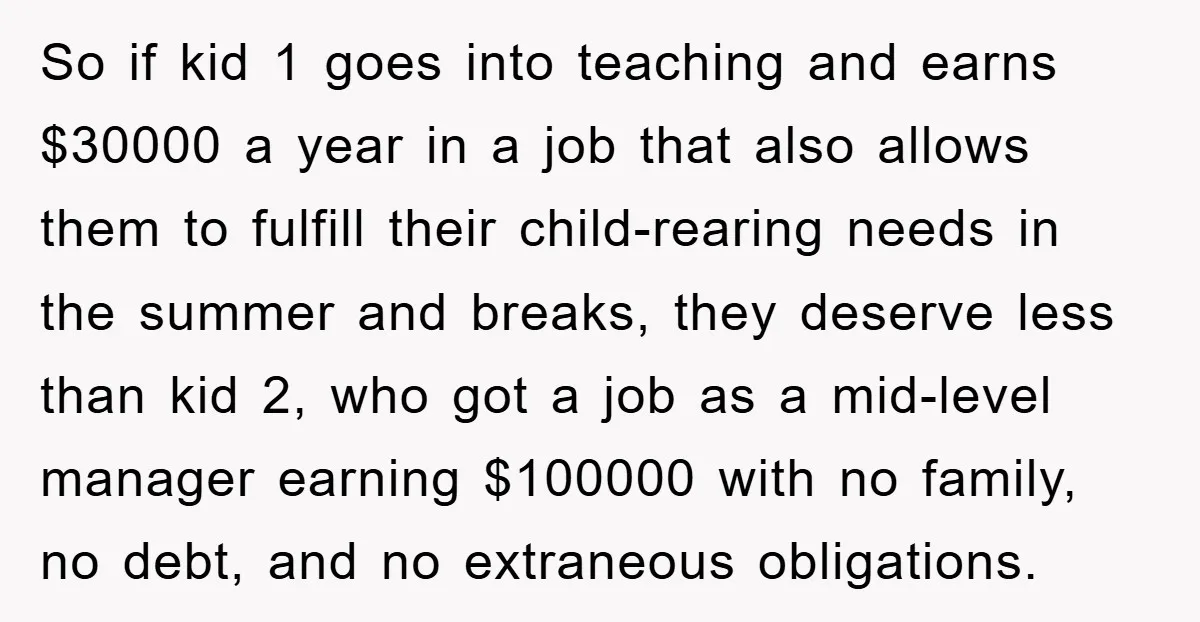 So if kid 1 goes into teaching and earns \$30000 a year in a job that also allows them to fulfill their child-rearing needs in the summer and breaks, they deserve less than kid 2, who got a job as a mid-level manager earning \$100000 with no family, no debt, and no extraneous obligations.